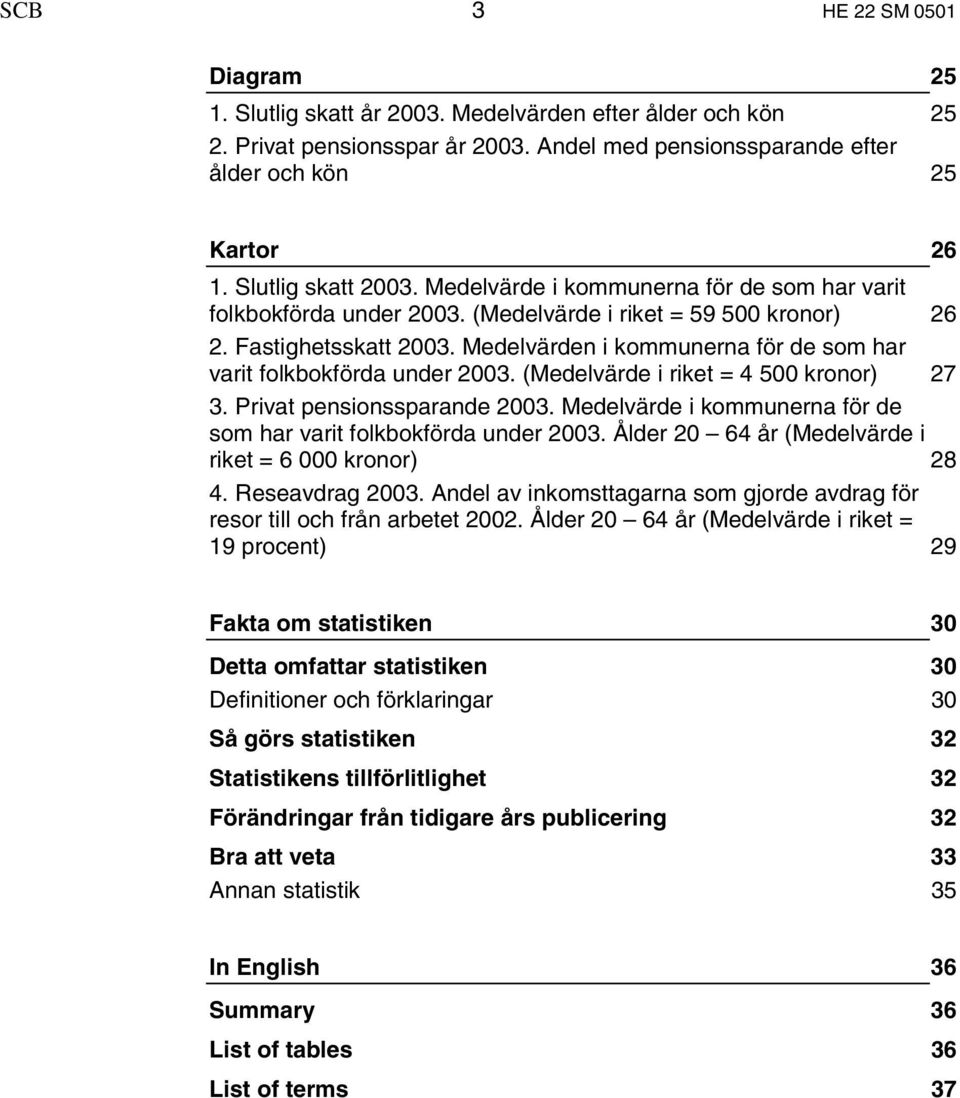 SCB 3 HE 22 SM 0501

Diagram 25
1. Slutlig skatt år 2003. Medelvärden efter ålder och kön 25
2. Privat pensionsspar år 2003. Andel med pensionssparande efter ålder och kön 25

Kartor 26
1. Slutlig skatt 2003. Medelvärde i kommunerna för de som har varit folkbokförda under 2003. (Medelvärde i riket = 59 500 kronor) 26
2. Fastighetsskatt 2003. Medelvärden i kommunerna för de som har varit folkbokförda under 2003. (Medelvärde i riket = 4 500 kronor) 27
3. Privat pensionssparande 2003. Medelvärde i kommunerna för de som har varit folkbokförda under 2003. Ålder 20 — 64 år (Medelvärde i riket = 6 000 kronor) 28
4. Reseavdrag 2003. Andel av inkomsttagarna som gjorde avdrag för resor till och från arbetet 2002. Ålder 20 — 64 år (Medelvärde i riket = 19 procent) 29

Fakta om statistiken 30
Detta omfattar statistiken 30
Definitioner och förklaringar 30
Så görs statistiken 32
Statistikens tillförlitlighet 32
Förändringar från tidigare års publicering 32
Bra att veta 33
Annan statistik 35

In English 36
Summary 36
List of tables 36
List of terms 37